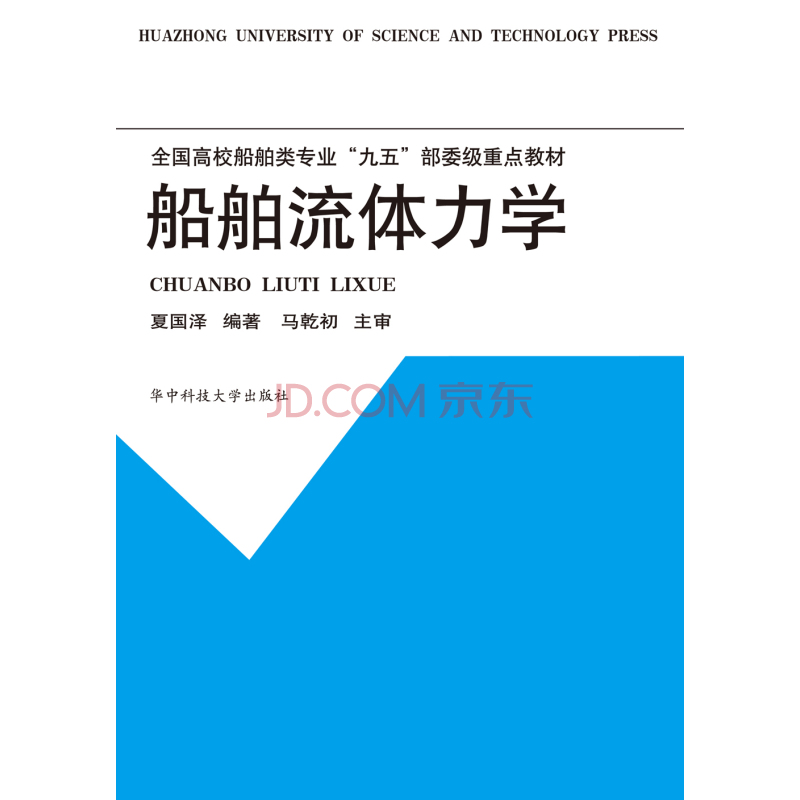 HUAZHONG UNIVERSITY OF SCIENCE AND TECHNOLOGY PRESS

全国高校船舶类专业“九五”部委级重点教材

船舶流体力学

CHUANBO LIUTI LIXUE

夏国泽 编著 马乾初 主审

华中科技大学出版社

JD.COM 京东